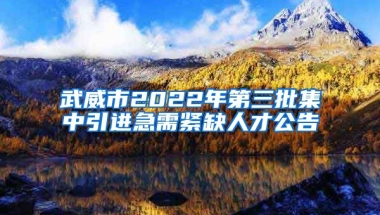 武威市2022年第三批集中引进急需紧缺人才公告